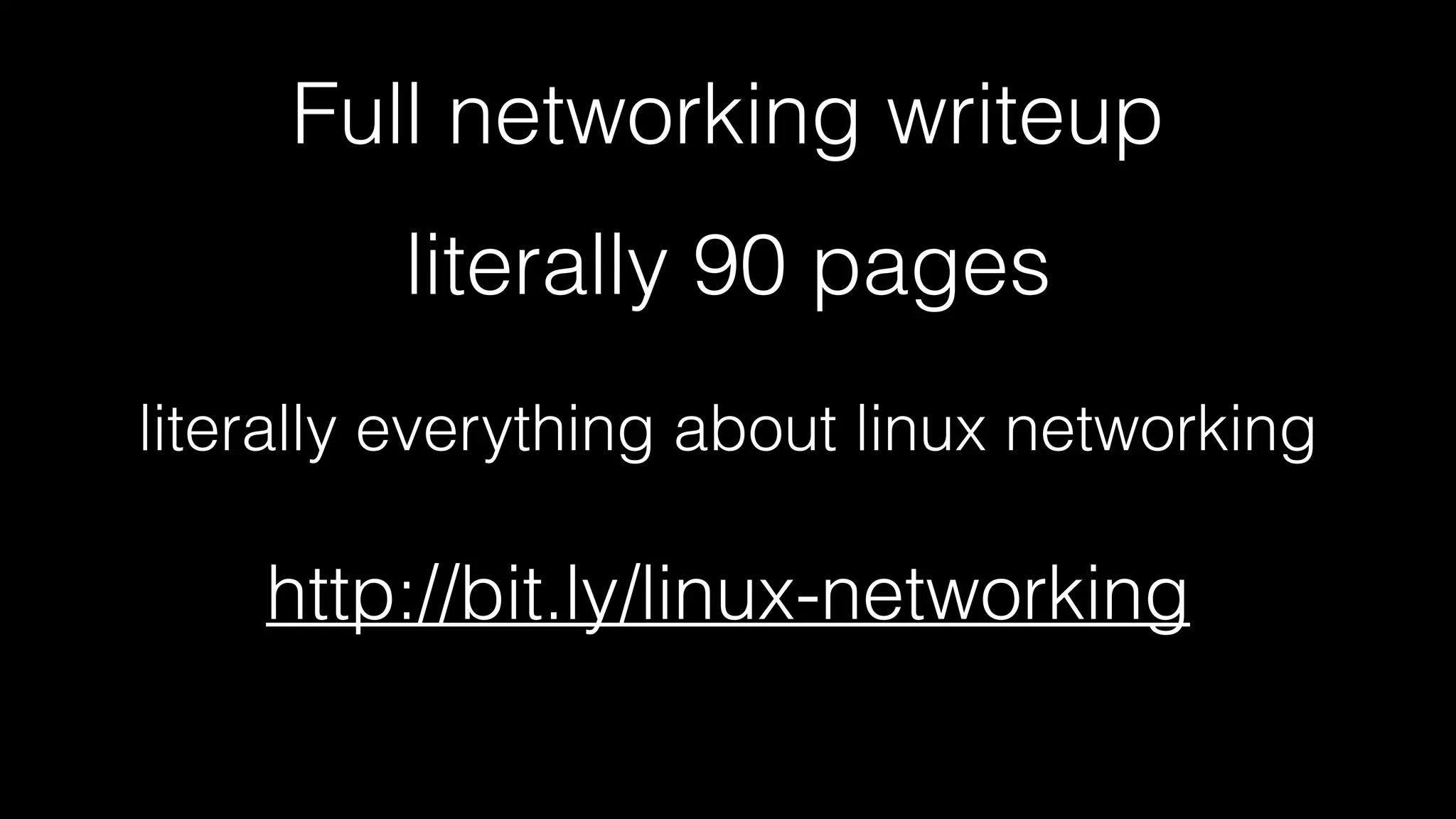 Full networking writeup

literally 90 pages

literally everything about linux networking

http://bit.ly/linux-networking